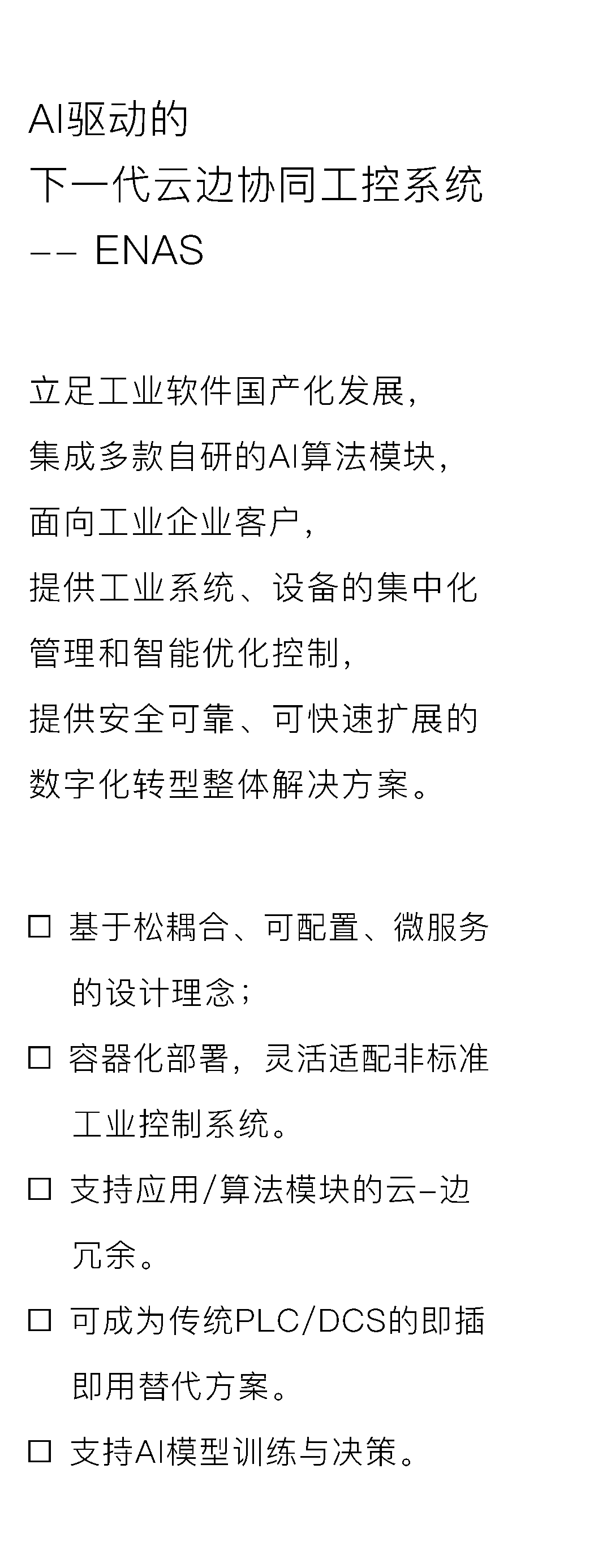 AI驱动的
下一代云边协同工控系统
-- ENAS

立足工业软件国产化发展，
集成多款自研的AI算法模块，
面向工业企业客户，
提供工业系统、设备的集中化
管理和智能优化控制，
提供安全可靠、可快速扩展的
数字化转型整体解决方案。

☐ 基于松耦合、可配置、微服务的设计理念；
☐ 容器化部署，灵活适配非标准工业控制系统。
☐ 支持应用/算法模块的云-边冗余。
☐ 可成为传统PLC/DCS的即插即用替代方案。
☐ 支持AI模型训练与决策。